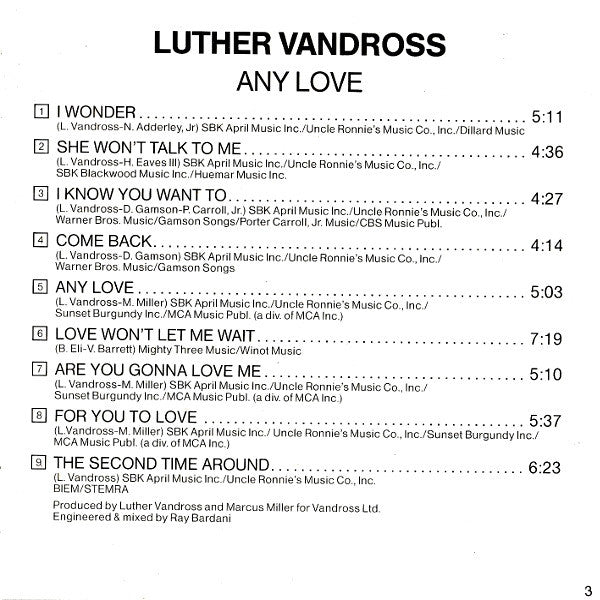 LUTHER VANDROSS

ANY LOVE

1 I WONDER 5:11
(L. Vandross-N. Adderley, Jr) SBK April Music Inc./Uncle Ronnie's Music Co., Inc./Dillard Music

2 SHE WON'T TALK TO ME 4:36
(L. Vandross-H. Eaves III) SBK April Music Inc./Uncle Ronnie's Music Co., Inc./
SBK Blackwood Music Inc./Huemar Music Inc.

3 I KNOW YOU WANT TO 4:27
(L. Vandross-D. Gamson-P. Carroll, Jr.) SBK April Music Inc./Uncle Ronnie's Music Co., Inc./
Warner Bros. Music/Gamson Songs/Porter Carroll, Jr. Music/CBS Music Publ.

4 COME BACK 4:14
(L. Vandross-D. Gamson) SBK April Music Inc./Uncle Ronnie's Music Co., Inc./
Warner Bros. Music/Gamson Songs

5 ANY LOVE 5:03
(L. Vandross-M. Miller) SBK April Music Inc./Uncle Ronnie's Music Co., Inc./
Sunset Burgundy Inc./MCA Music Publ. (a div. of MCA Inc.)

6 LOVE WON'T LET ME WAIT 7:19
(B. Eli-V. Barrett) Mighty Three Music/Winot Music

7 ARE YOU GONNA LOVE ME 5:10
(L. Vandross-M. Miller) SBK April Music Inc./Uncle Ronnie's Music Co., Inc./
Sunset Burgundy Inc./MCA Music Publ. (a div. of MCA Inc.)

8 FOR YOU TO LOVE 5:37
(L.Vandross-M. Miller) SBK April Music Inc./ Uncle Ronnie's Music Co., Inc./Sunset Burgundy Inc./
MCA Music Publ. (a div. of MCA Inc.)

9 THE SECOND TIME AROUND 6:23
(L. Vandross) SBK April Music Inc./Uncle Ronnie's Music Co., Inc.
BIEM/STEMRA

Produced by Luther Vandross and Marcus Miller for Vandross Ltd.
Engineered & mixed by Ray Bardani

3